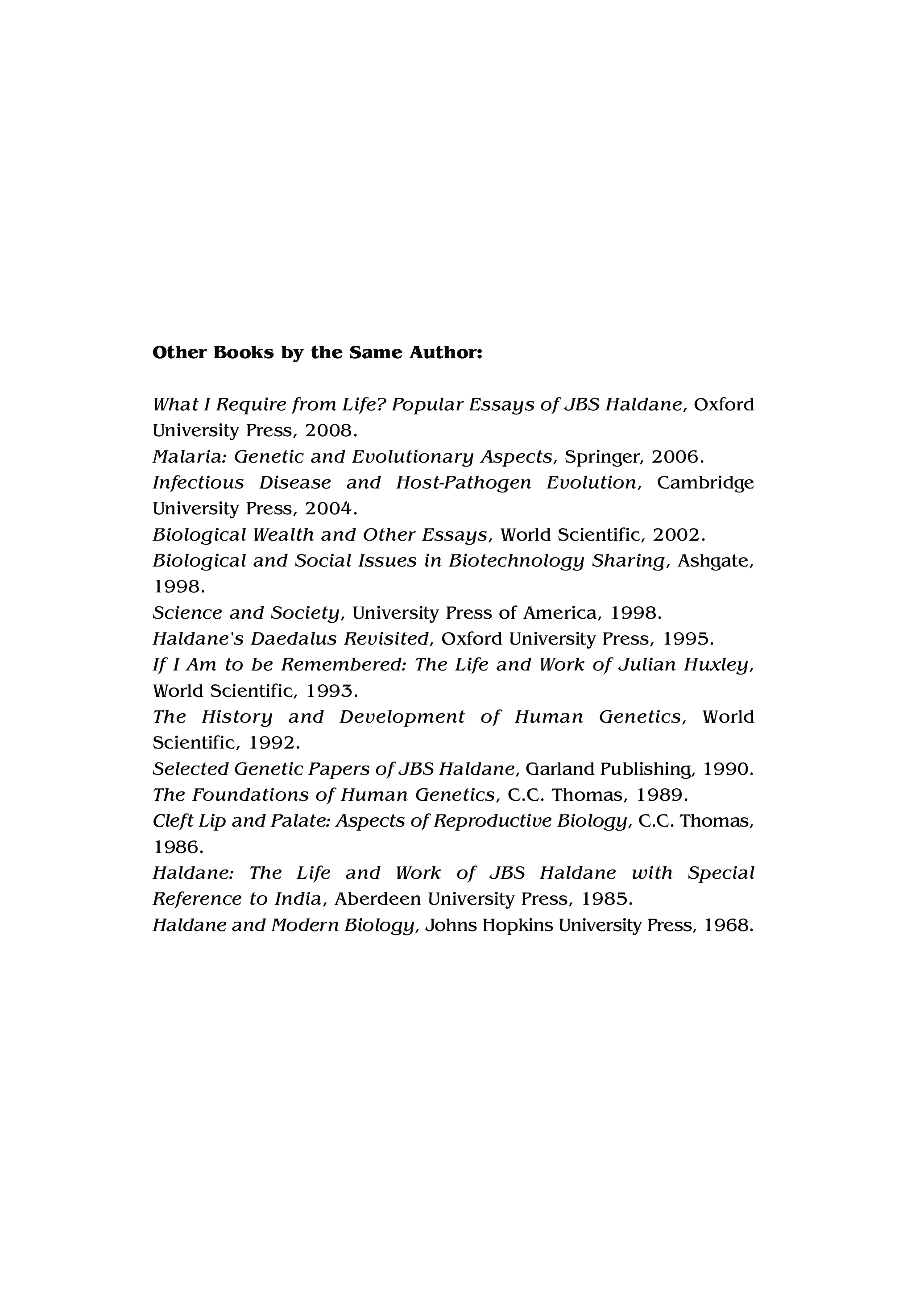 Other Books by the Same Author:

What I Require from Life? Popular Essays of JBS Haldane, Oxford University Press, 2008.
Malaria: Genetic and Evolutionary Aspects, Springer, 2006.
Infectious Disease and Host-Pathogen Evolution, Cambridge University Press, 2004.
Biological Wealth and Other Essays, World Scientific, 2002.
Biological and Social Issues in Biotechnology Sharing, Ashgate, 1998.
Science and Society, University Press of America, 1998.
Haldane's Daedalus Revisited, Oxford University Press, 1995.
If I Am to be Remembered: The Life and Work of Julian Huxley, World Scientific, 1993.
The History and Development of Human Genetics, World Scientific, 1992.
Selected Genetic Papers of JBS Haldane, Garland Publishing, 1990.
The Foundations of Human Genetics, C.C. Thomas, 1989.
Cleft Lip and Palate: Aspects of Reproductive Biology, C.C. Thomas, 1986.
Haldane: The Life and Work of JBS Haldane with Special Reference to India, Aberdeen University Press, 1985.
Haldane and Modern Biology, Johns Hopkins University Press, 1968.